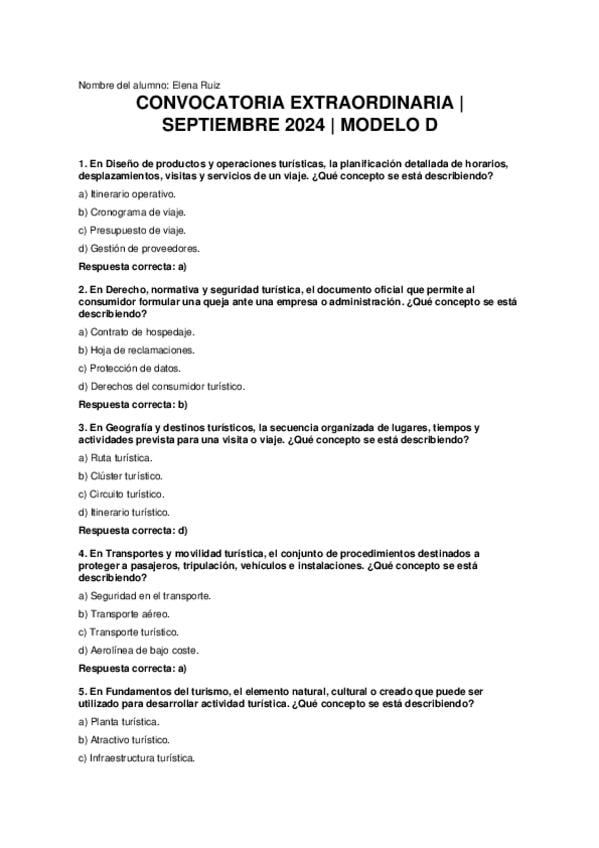 Nombre del alumno: Elena Ruiz

CONVOCATORIA EXTRAORDINARIA | SEPTIEMBRE 2024 | MODELO D

1. En Diseño de productos y operaciones turísticas, la planificación detallada de horarios, desplazamientos, visitas y servicios de un viaje. ¿Qué concepto se está describiendo?

a) Itinerario operativo.

b) Cronograma de viaje.

c) Presupuesto de viaje.

d) Gestión de proveedores.

Respuesta correcta: a)

2. En Derecho, normativa y seguridad turística, el documento oficial que permite al consumidor formular una queja ante una empresa o administración. ¿Qué concepto se está describiendo?

a) Contrato de hospedaje.

b) Hoja de reclamaciones.

c) Protección de datos.

d) Derechos del consumidor turístico.

Respuesta correcta: b)

3. En Geografía y destinos turísticos, la secuencia organizada de lugares, tiempos y actividades prevista para una visita o viaje. ¿Qué concepto se está describiendo?

a) Ruta turística.

b) Clúster turístico.

c) Circuito turístico.

d) Itinerario turístico.

Respuesta correcta: d)

4. En Transportes y movilidad turística, el conjunto de procedimientos destinados a proteger a pasajeros, tripulación, vehículos e instalaciones. ¿Qué concepto se está describiendo?

a) Seguridad en el transporte.

b) Transporte aéreo.

c) Transporte turístico.

d) Aerolínea de bajo coste.

Respuesta correcta: a)

5. En Fundamentos del turismo, el elemento natural, cultural o creado que puede ser utilizado para desarrollar actividad turística. ¿Qué concepto se está describiendo?

a) Planta turística.

b) Atractivo turístico.

c) Infraestructura turística.